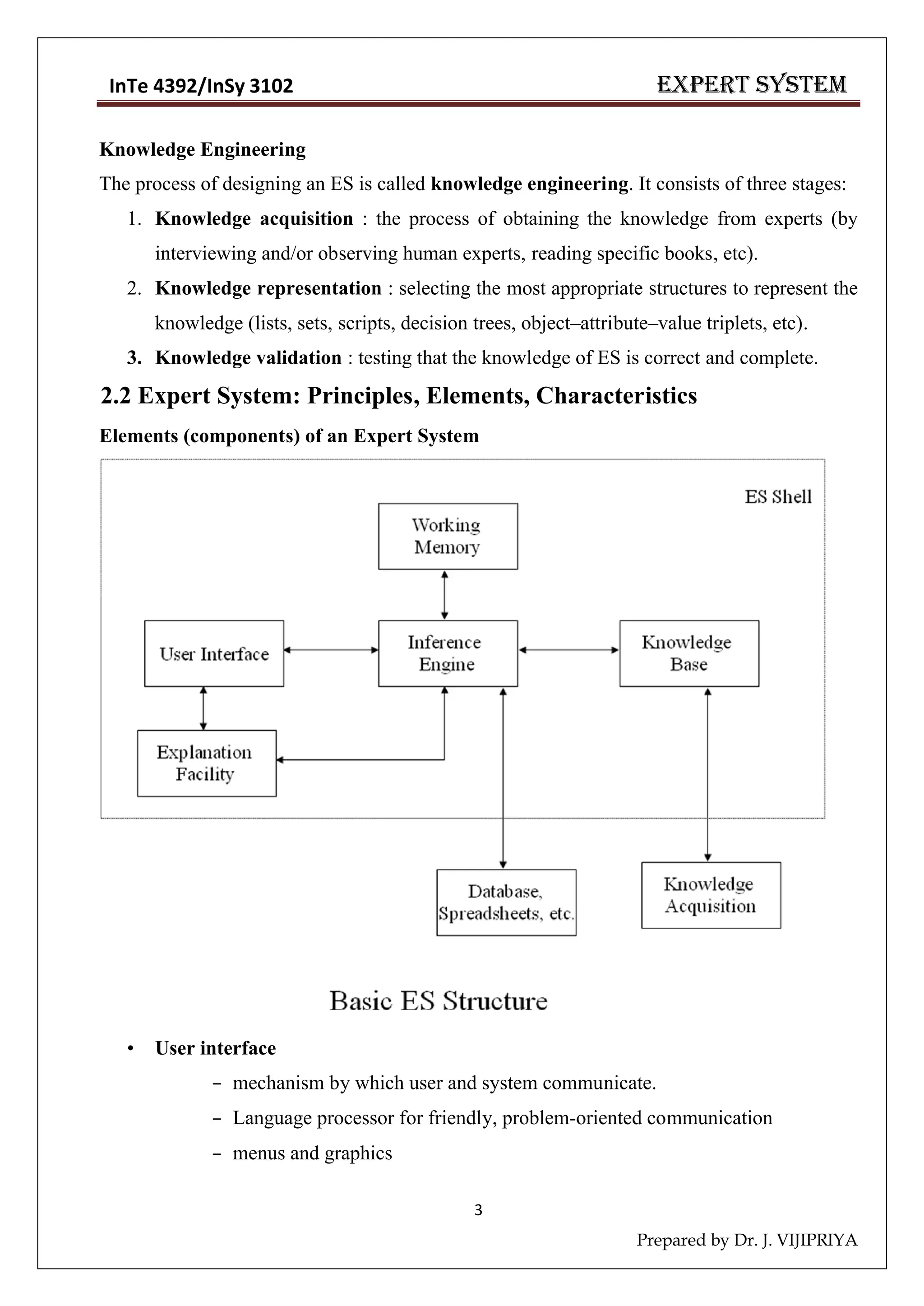 InTe 4392/InSy 3102

EXPERT SYSTEM

Knowledge Engineering

The process of designing an ES is called knowledge engineering. It consists of three stages:

1. Knowledge acquisition : the process of obtaining the knowledge from experts (by interviewing and/or observing human experts, reading specific books, etc).
2. Knowledge representation : selecting the most appropriate structures to represent the knowledge (lists, sets, scripts, decision trees, object–attribute–value triplets, etc).
3. Knowledge validation : testing that the knowledge of ES is correct and complete.

2.2 Expert System: Principles, Elements, Characteristics

Elements (components) of an Expert System

ES Shell

Working Memory

User Interface

Inference Engine

Knowledge Base

Explanation Facility

Database, Spreadsheets, etc.

Knowledge Acquisition

Basic ES Structure

• User interface
  – mechanism by which user and system communicate.
  – Language processor for friendly, problem-oriented communication
  – menus and graphics

3

Prepared by Dr. J. VIJIPRIYA